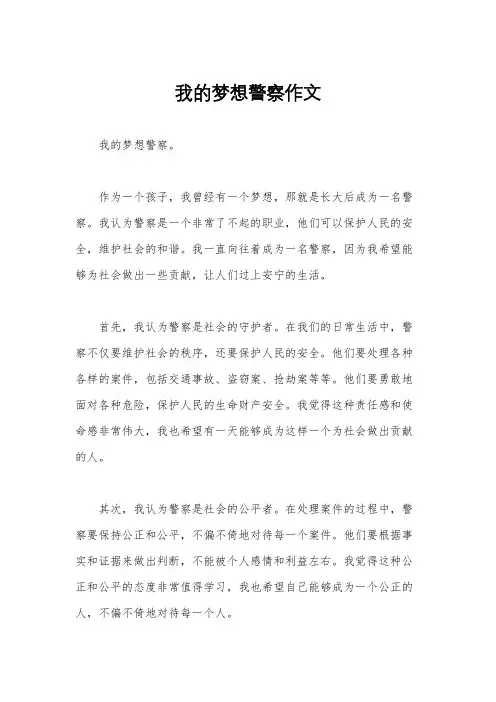 我的梦想警察作文

我的梦想警察。

作为一个孩子，我曾经有一个梦想，那就是长大后成为一名警察。我认为警察是一个非常了不起的职业，他们可以保护人民的安全，维护社会的和谐。我一直向往着成为一名警察，因为我希望能够为社会做出一些贡献，让人们过上安宁的生活。

首先，我认为警察是社会的守护者。在我们的日常生活中，警察不仅要维护社会的秩序，还要保护人民的安全。他们要处理各种各样的案件，包括交通事故、盗窃案、抢劫案等等。他们要勇敢地面对各种危险，保护人民的生命财产安全。我觉得这种责任感和使命感非常伟大，我也希望有一天能够成为这样一个为社会做出贡献的人。

其次，我认为警察是社会的公平者。在处理案件的过程中，警察要保持公正和公平，不偏不倚地对待每一个案件。他们要根据事实和证据来做出判断，不能被个人感情和利益左右。我觉得这种公正和公平的态度非常值得学习，我也希望自己能够成为一个公正的人，不偏不倚地对待每一个人。